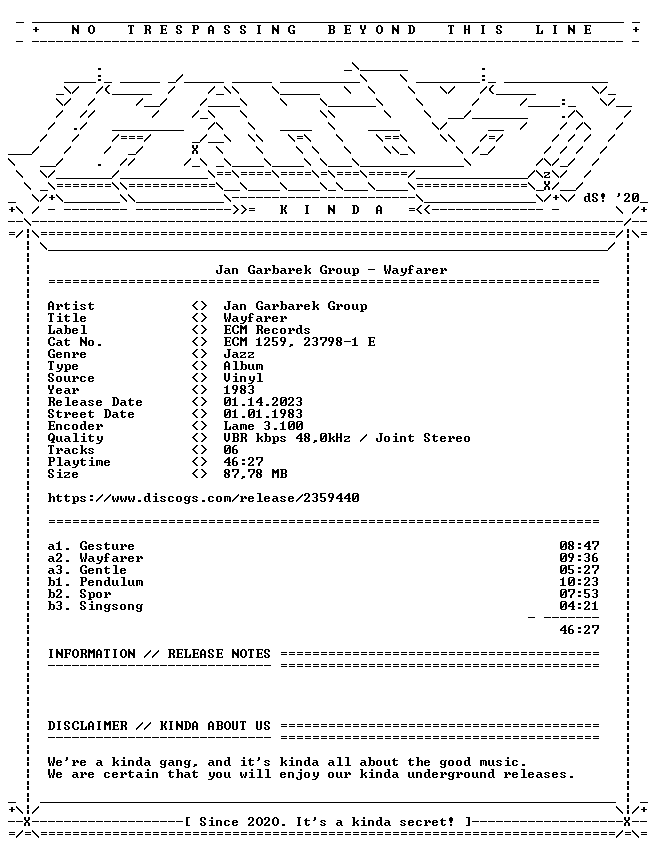 + NO TRESPASSING BEYOND THIS LINE +

dS! '20

K I N D A

Jan Garbarek Group - Wayfarer

| | | |
|---|---|---|
| Artist | <> | Jan Garbarek Group |
| Title | <> | Wayfarer |
| Label | <> | ECM Records |
| Cat No. | <> | ECM 1259, 23798-1 E |
| Genre | <> | Jazz |
| Type | <> | Album |
| Source | <> | Vinyl |
| Year | <> | 1983 |
| Release Date | <> | 01.14.2023 |
| Street Date | <> | 01.01.1983 |
| Encoder | <> | Lame 3.100 |
| Quality | <> | VBR kbps 48,0kHz / Joint Stereo |
| Tracks | <> | 06 |
| Playtime | <> | 46:27 |
| Size | <> | 87,78 MB |

https://www.discogs.com/release/2359440

| | |
|---|---|
| a1. Gesture | 08:47 |
| a2. Wayfarer | 09:36 |
| a3. Gentle | 05:27 |
| b1. Pendulum | 10:23 |
| b2. Spor | 07:53 |
| b3. Singsong | 04:21 |
| | 46:27 |

INFORMATION // RELEASE NOTES

DISCLAIMER // KINDA ABOUT US

We're a kinda gang, and it's kinda all about the good music.
We are certain that you will enjoy our kinda underground releases.

[ Since 2020. It's a kinda secret! ]